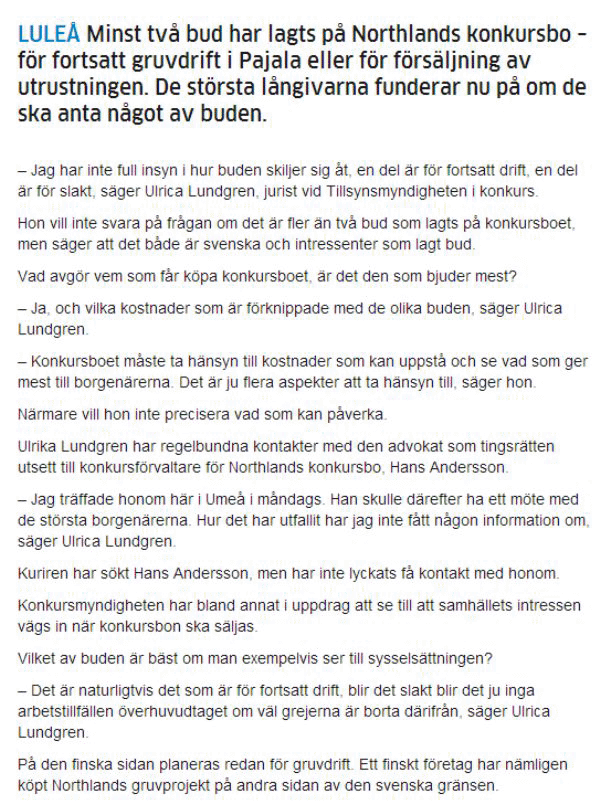 LULEÅ Minst två bud har lagts på Northlands konkursbo – för fortsatt gruvdrift i Pajala eller för försäljning av utrustningen. De största långivarna funderar nu på om de ska anta något av buden.

– Jag har inte full insyn i hur buden skiljer sig åt, en del är för fortsatt drift, en del är för slakt, säger Ulrica Lundgren, jurist vid Tillsynsmyndigheten i konkurs.

Hon vill inte svara på frågan om det är fler än två bud som lagts på konkursboet, men säger att det både är svenska och intressenter som lagt bud.

Vad avgör vem som får köpa konkursboet, är det den som bjuder mest?

– Ja, och vilka kostnader som är förknippade med de olika buden, säger Ulrica Lundgren.

– Konkursboet måste ta hänsyn till kostnader som kan uppstå och se vad som ger mest till borgenärerna. Det är ju flera aspekter att ta hänsyn till, säger hon.

Närmare vill hon inte precisera vad som kan påverka.

Ulrika Lundgren har regelbundna kontakter med den advokat som tingsrätten utsett till konkursförvaltare för Northlands konkursbo, Hans Andersson.

– Jag träffade honom här i Umeå i måndags. Han skulle därefter ha ett möte med de största borgenärerna. Hur det har utfallit har jag inte fått någon information om, säger Ulrica Lundgren.

Kuriren har sökt Hans Andersson, men har inte lyckats få kontakt med honom.

Konkursmyndigheten har bland annat i uppdrag att se till att samhällets intressen vägs in när konkursbon ska säljas.

Vilket av buden är bäst om man exempelvis ser till sysselsättningen?

– Det är naturligtvis det som är för fortsatt drift, blir det slakt blir det ju inga arbetstillfällen överhuvudtaget om väl grejerna är borta därifrån, säger Ulrica Lundgren.

På den finska sidan planeras redan för gruvdrift. Ett finskt företag har nämligen köpt Northlands gruvprojekt på andra sidan av den svenska gränsen.